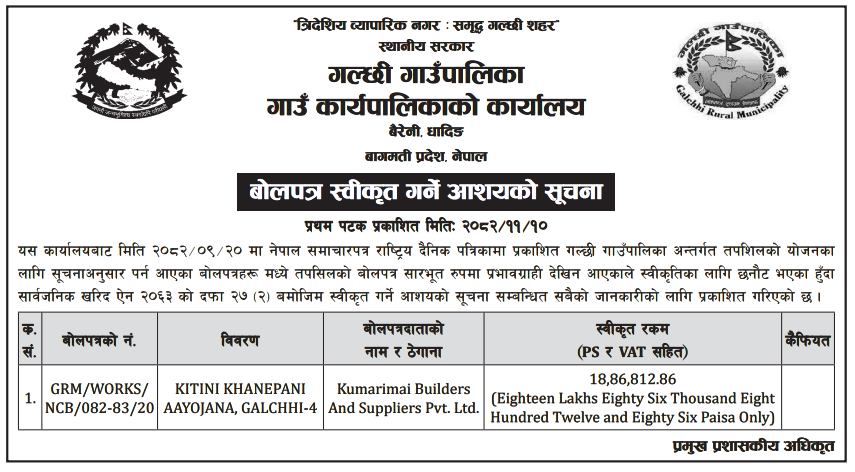 "त्रिदेशिय व्यापारिक नगर : समृद्ध गल्छी शहर"
स्थानीय सरकार
गल्छी गाउँपालिका
गाउँ कार्यपालिकाको कार्यालय
बैरेनी, धादिङ
बागमती प्रदेश, नेपाल

Galchhi Rural Municipality

बोलपत्र स्वीकृत गर्ने आशयको सूचना
प्रथम पटक प्रकाशित मिति: २०८२/११/१०

यस कार्यालयबाट मिति २०८२/०९/२० मा नेपाल समाचारपत्र राष्ट्रिय दैनिक पत्रिकामा प्रकाशित गल्छी गाउँपालिका अन्तर्गत तपशिलको योजनका लागि सूचनाअनुसार पर्न आएका बोलपत्रहरू मध्ये तपसिलको बोलपत्र सारभूत रुपमा प्रभावग्राही देखिन आएकाले स्वीकृतिका लागि छनौट भएका हुँदा सार्वजनिक खरिद ऐन २०६३ को दफा २७ (२) बमोजिम स्वीकृत गर्ने आशयको सूचना सम्बन्धित सबैको जानकारीको लागि प्रकाशित गरिएको छ ।

| क्र. सं. | बोलपत्रको नं. | विवरण | बोलपत्रदाताको नाम र ठेगाना | स्वीकृत रकम (PS र VAT सहित) | कैफियत |
|---|---|---|---|---|---|
| 1. | GRM/WORKS/ NCB/082-83/20 | KITINI KHANEPANI AAYOJANA, GALCHHI-4 | Kumarimai Builders And Suppliers Pvt. Ltd. | 18,86,812.86 (Eighteen Lakhs Eighty Six Thousand Eight Hundred Twelve and Eighty Six Paisa Only) | |

प्रमुख प्रशासकीय अधिकृत